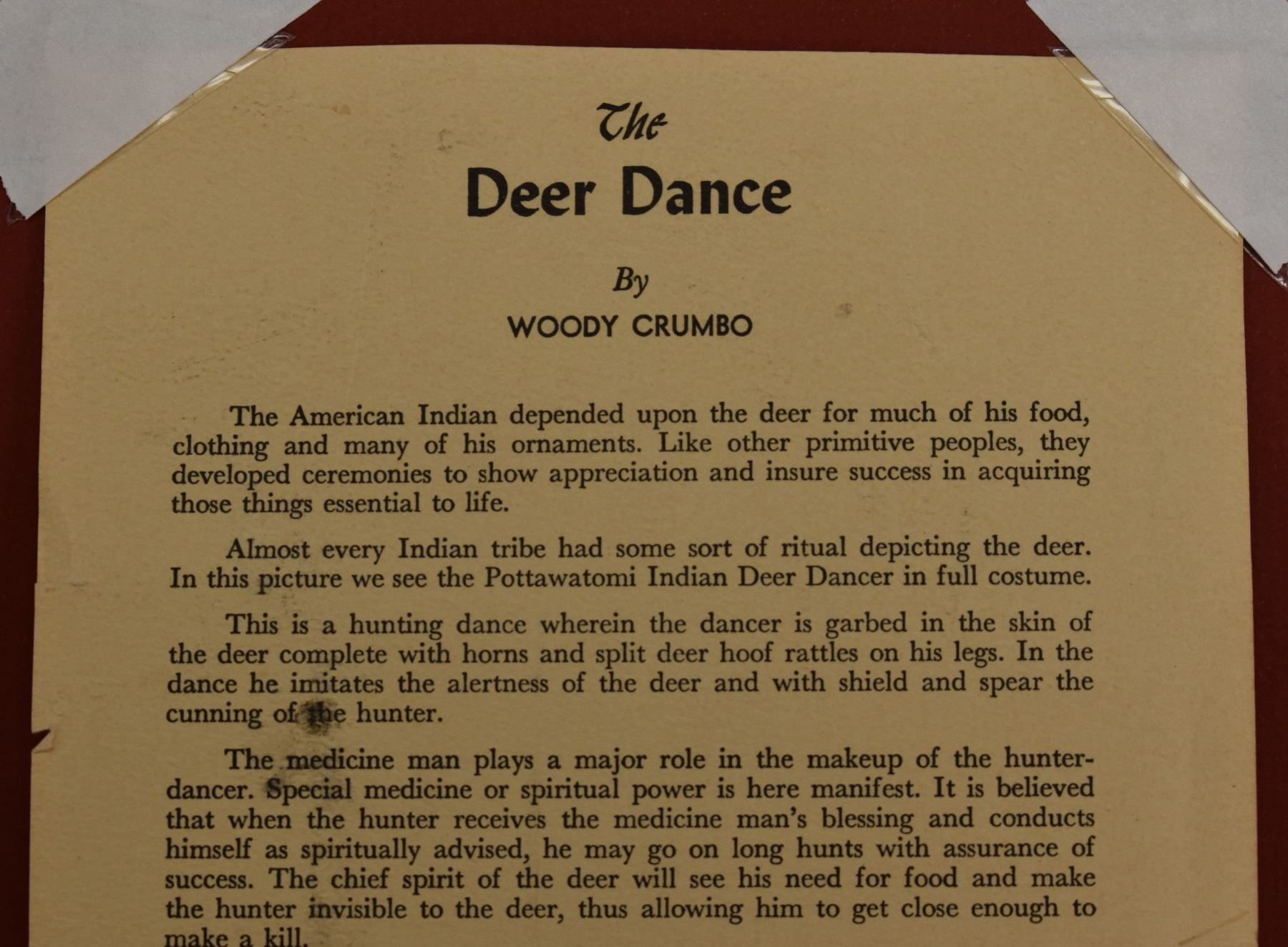 The

Deer Dance

By

WOODY CRUMBO

The American Indian depended upon the deer for much of his food, clothing and many of his ornaments. Like other primitive peoples, they developed ceremonies to show appreciation and insure success in acquiring those things essential to life.

Almost every Indian tribe had some sort of ritual depicting the deer. In this picture we see the Pottawatomi Indian Deer Dancer in full costume.

This is a hunting dance wherein the dancer is garbed in the skin of the deer complete with horns and split deer hoof rattles on his legs. In the dance he imitates the alertness of the deer and with shield and spear the cunning of the hunter.

The medicine man plays a major role in the makeup of the hunter-dancer. Special medicine or spiritual power is here manifest. It is believed that when the hunter receives the medicine man's blessing and conducts himself as spiritually advised, he may go on long hunts with assurance of success. The chief spirit of the deer will see his need for food and make the hunter invisible to the deer, thus allowing him to get close enough to make a kill.